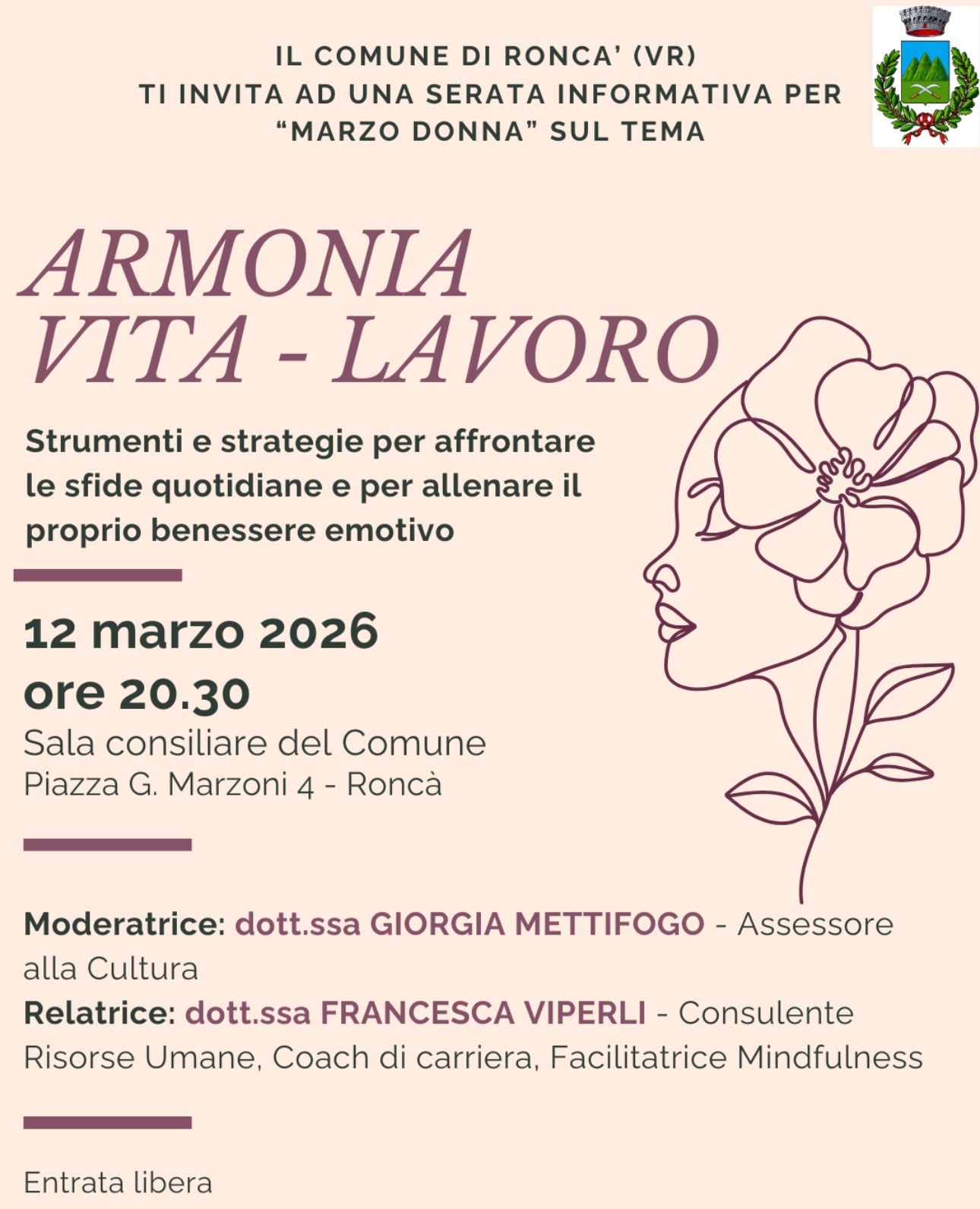 IL COMUNE DI RONCA' (VR)
TI INVITA AD UNA SERATA INFORMATIVA PER
"MARZO DONNA" SUL TEMA

ARMONIA
VITA - LAVORO

Strumenti e strategie per affrontare le sfide quotidiane e per allenare il proprio benessere emotivo

12 marzo 2026
ore 20.30
Sala consiliare del Comune
Piazza G. Marzoni 4 - Roncà

Moderatrice: dott.ssa GIORGIA METTIFOGO - Assessore alla Cultura
Relatrice: dott.ssa FRANCESCA VIPERLI - Consulente Risorse Umane, Coach di carriera, Facilitatrice Mindfulness

Entrata libera